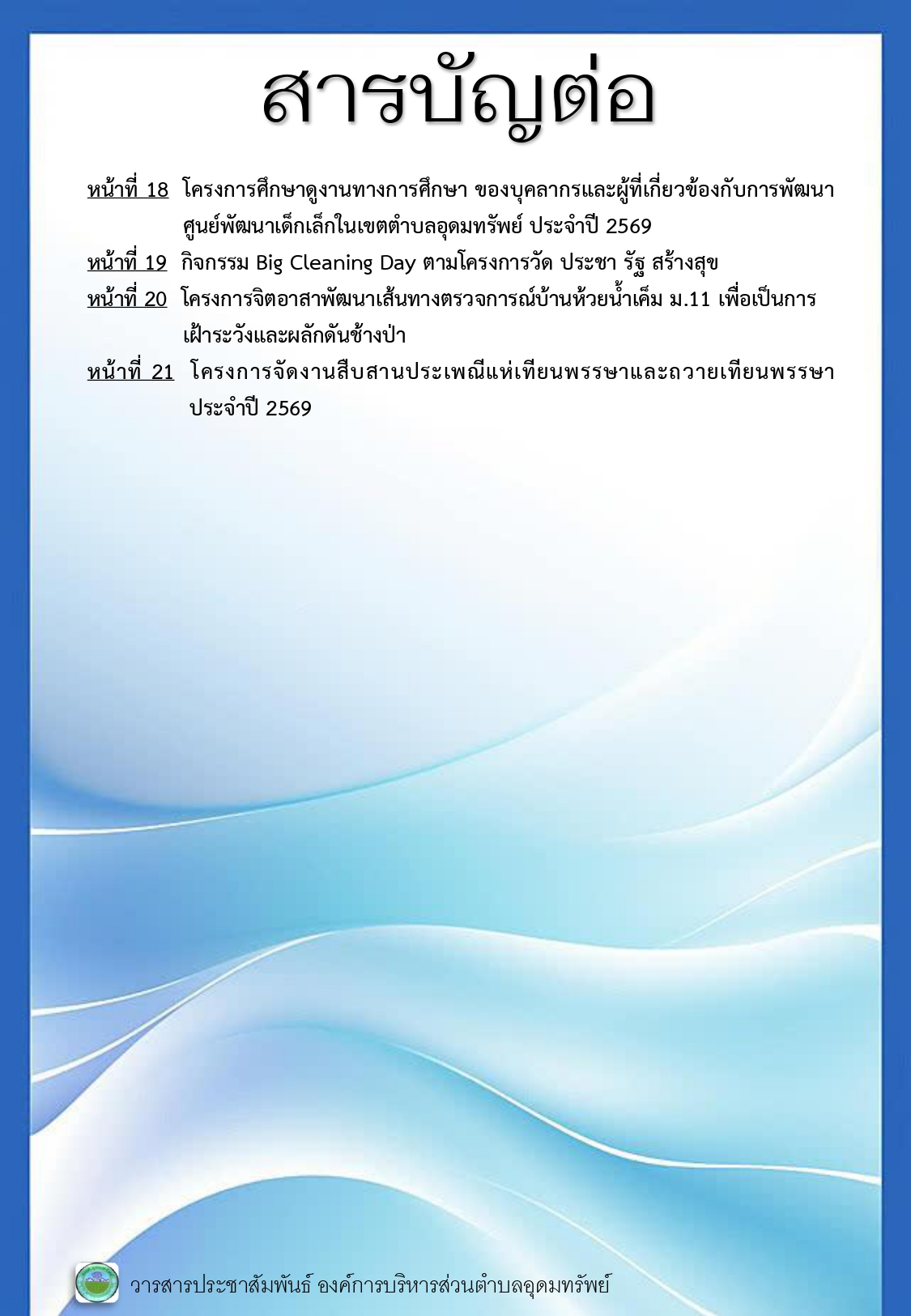 สารบัญต่อ

หน้าที่ 18 โครงการศึกษาดูงานทางการศึกษา ของบุคลากรและผู้ที่เกี่ยวข้องกับการพัฒนาศูนย์พัฒนาเด็กเล็กในเขตตำบลอุดมทรัพย์ ประจำปี 2569

หน้าที่ 19 กิจกรรม Big Cleaning Day ตามโครงการวัด ประชา รัฐ สร้างสุข

หน้าที่ 20 โครงการจิตอาสาพัฒนาเส้นทางตรวจการณ์บ้านห้วยน้ำเค็ม ม.11 เพื่อเป็นการเฝ้าระวังและผลักดันช้างป่า

หน้าที่ 21 โครงการจัดงานสืบสานประเพณีแห่เทียนพรรษาและถวายเทียนพรรษา ประจำปี 2569

วารสารประชาสัมพันธ์ องค์การบริหารส่วนตำบลอุดมทรัพย์